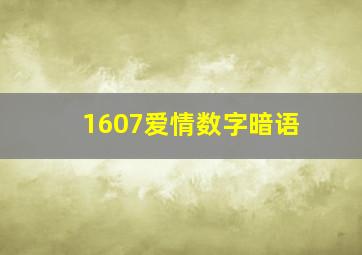 1607爱情数字暗语